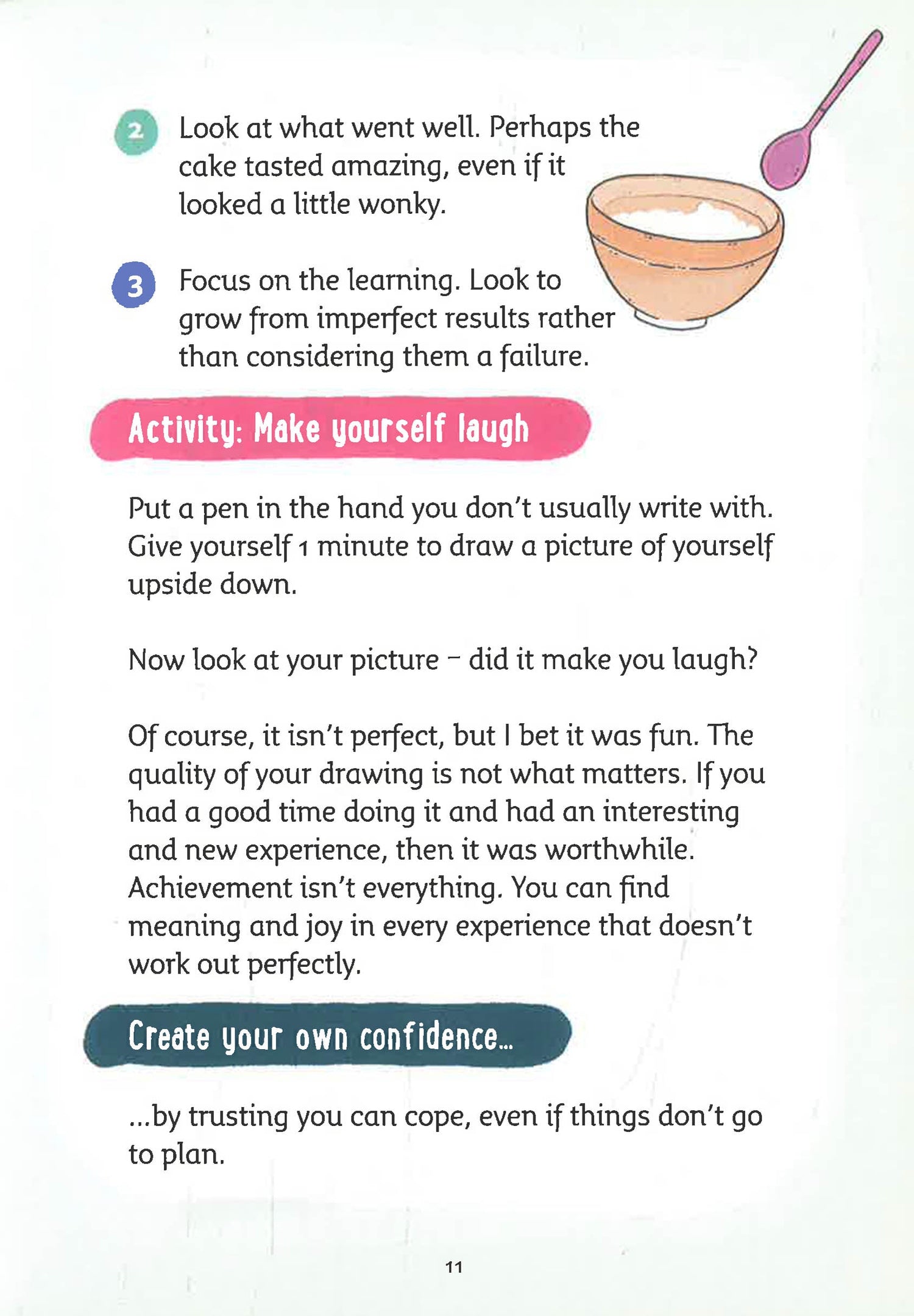 2 Look at what went well. Perhaps the cake tasted amazing, even if it looked a little wonky.

3 Focus on the learning. Look to grow from imperfect results rather than considering them a failure.

Activity: Make yourself laugh

Put a pen in the hand you don't usually write with. Give yourself 1 minute to draw a picture of yourself upside down.

Now look at your picture – did it make you laugh?

Of course, it isn't perfect, but I bet it was fun. The quality of your drawing is not what matters. If you had a good time doing it and had an interesting and new experience, then it was worthwhile. Achievement isn't everything. You can find meaning and joy in every experience that doesn't work out perfectly.

Create your own confidence...

...by trusting you can cope, even if things don't go to plan.

11